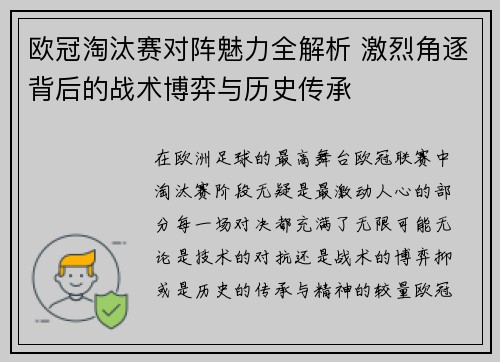 欧冠淘汰赛对阵魅力全解析 激烈角逐背后的战术博弈与历史传承

在欧洲足球的最高舞台欧冠联赛中淘汰赛阶段无疑是最激动人心的部分每一场对决都充满了无限可能无论是技术的对抗还是战术的博弈抑或是历史的传承与精神的较量欧冠